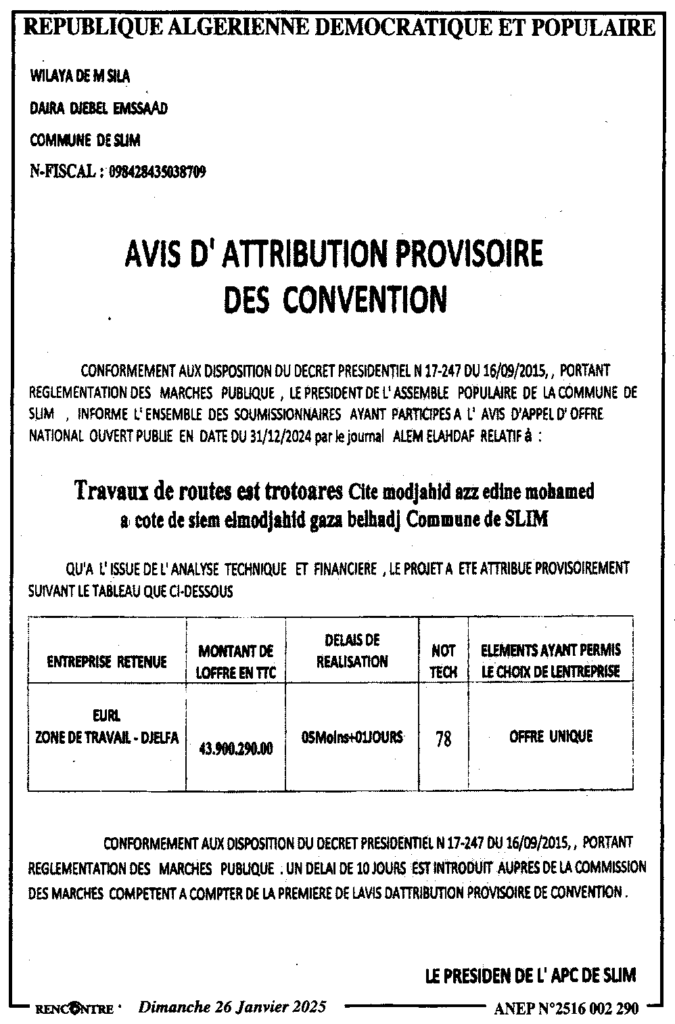 REPUBLIQUE ALGERIENNE DEMOCRATIQUE ET POPULAIRE

WILAYA DE M SILA

DAIRA DJEBEL EMSSAAD

COMMUNE DE SLIM

N-FISCAL : 098428435038709

AVIS D' ATTRIBUTION PROVISOIRE DES CONVENTION

CONFORMEMENT AUX DISPOSITION DU DECRET PRESIDENTIEL N 17-247 DU 16/09/2015, , PORTANT REGLEMENTATION DES MARCHES PUBLIQUE , LE PRESIDENT DE L' ASSEMBLE POPULAIRE DE LA COMMUNE DE SLIM , INFORME L' ENSEMBLE DES SOUMISSIONNAIRES AYANT PARTICIPES A L' AVIS D'APPEL D' OFFRE NATIONAL OUVERT PUBLIE EN DATE DU 31/12/2024 par le journal ALEM ELAHDAF RELATIF à :

Travaux de routes est trotoares Cite modjahid azz edine mohamed a cote de siem elmodjahid gaza belhadj Commune de SLIM

QU'A L' ISSUE DE L' ANALYSE TECHNIQUE ET FINANCIERE , LE PROJET A ETE ATTRIBUE PROVISOIREMENT SUIVANT LE TABLEAU QUE CI-DESSOUS

| ENTREPRISE RETENUE | MONTANT DE LOFFRE EN TTC | DELAIS DE REALISATION | NOT TECH | ELEMENTS AYANT PERMIS LE CHOIX DE LENTREPRISE |
|---|---|---|---|---|
| EURL ZONE DE TRAVAIL - DJELFA | 43.900.290.00 | 05Moins+01JOURS | 78 | OFFRE UNIQUE |

CONFORMEMENT AUX DISPOSITION DU DECRET PRESIDENTIEL N 17-247 DU 16/09/2015, , PORTANT REGLEMENTATION DES MARCHES PUBLIQUE . UN DELAI DE 10 JOURS EST INTRODUIT AUPRES DE LA COMMISSION DES MARCHES COMPETENT A COMPTER DE LA PREMIERE DE LAVIS DATTRIBUTION PROVISOIRE DE CONVENTION .

LE PRESIDEN DE L' APC DE SLIM

RENCONTRE · Dimanche 26 Janvier 2025 ANEP N°2516 002 290